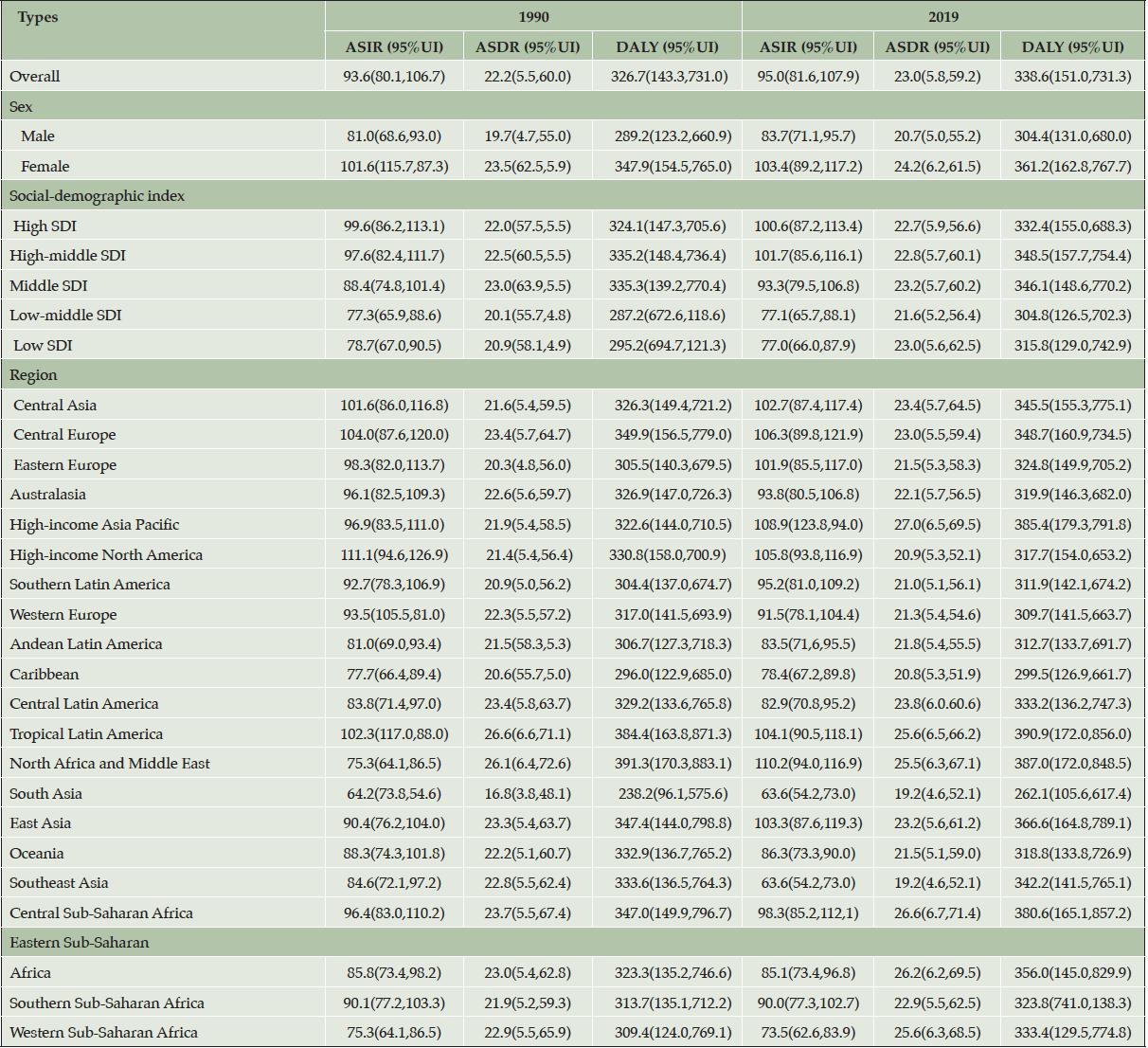 | Types | 1990 | | | 2019 | | |
|---|---|---|---|---|---|---|
| | ASIR (95%UI) | ASDR (95%UI) | DALY (95%UI) | ASIR (95%UI) | ASDR (95%UI) | DALY (95%UI) |
| Overall | 93.6(80.1,106.7) | 22.2(5.5,60.0) | 326.7(143.3,731.0) | 95.0(81.6,107.9) | 23.0(5.8,59.2) | 338.6(151.0,731.3) |
| Sex | | | | | | |
| Male | 81.0(68.6,93.0) | 19.7(4.7,55.0) | 289.2(123.2,660.9) | 83.7(71.1,95.7) | 20.7(5.0,55.2) | 304.4(131.0,680.0) |
| Female | 101.6(115.7,87.3) | 23.5(62.5,5.9) | 347.9(154.5,765.0) | 103.4(89.2,117.2) | 24.2(6.2,61.5) | 361.2(162.8,767.7) |
| Social-demographic index | | | | | | |
| High SDI | 99.6(86.2,113.1) | 22.0(57.5,5.5) | 324.1(147.3,705.6) | 100.6(87.2,113.4) | 22.7(5.9,56.6) | 332.4(155.0,688.3) |
| High-middle SDI | 97.6(82.4,111.7) | 22.5(60.5,5.5) | 335.2(148.4,736.4) | 101.7(85.6,116.1) | 22.8(5.7,60.1) | 348.5(157.7,754.4) |
| Middle SDI | 88.4(74.8,101.4) | 23.0(63.9,5.5) | 335.3(139.2,770.4) | 93.3(79.5,106.8) | 23.2(5.7,60.2) | 346.1(148.6,770.2) |
| Low-middle SDI | 77.3(65.9,88.6) | 20.1(55.7,4.8) | 287.2(672.6,118.6) | 77.1(65.7,88.1) | 21.6(5.2,56.4) | 304.8(126.5,702.3) |
| Low SDI | 78.7(67.0,90.5) | 20.9(58.1,4.9) | 295.2(694.7,121.3) | 77.0(66.0,87.9) | 23.0(5.6,62.5) | 315.8(129.0,742.9) |
| Region | | | | | | |
| Central Asia | 101.6(86.0,116.8) | 21.6(5.4,59.5) | 326.3(149.4,721.2) | 102.7(87.4,117.4) | 23.4(5.7,64.5) | 345.5(155.3,775.1) |
| Central Europe | 104.0(87.6,120.0) | 23.4(5.7,64.7) | 349.9(156.5,779.0) | 106.3(89.8,121.9) | 23.0(5.5,59.4) | 348.7(160.9,734.5) |
| Eastern Europe | 98.3(82.0,113.7) | 20.3(4.8,56.0) | 305.5(140.3,679.5) | 101.9(85.5,117.0) | 21.5(5.3,58.3) | 324.8(149.9,705.2) |
| Australasia | 96.1(82.5,109.3) | 22.6(5.6,59.7) | 326.9(147.0,726.3) | 93.8(80.5,106.8) | 22.1(5.7,56.5) | 319.9(146.3,682.0) |
| High-income Asia Pacific | 96.9(83.5,111.0) | 21.9(5.4,58.5) | 322.6(144.0,710.5) | 108.9(123.8,94.0) | 27.0(6.5,69.5) | 385.4(179.3,791.8) |
| High-income North America | 111.1(94.6,126.9) | 21.4(5.4,56.4) | 330.8(158.0,700.9) | 105.8(93.8,116.9) | 20.9(5.3,52.1) | 317.7(154.0,653.2) |
| Southern Latin America | 92.7(78.3,106.9) | 20.9(5.0,56.2) | 304.4(137.0,674.7) | 95.2(81.0,109.2) | 21.0(5.1,56.1) | 311.9(142.1,674.2) |
| Western Europe | 93.5(105.5,81.0) | 22.3(5.5,57.2) | 317.0(141.5,693.9) | 91.5(78.1,104.4) | 21.3(5.4,54.6) | 309.7(141.5,663.7) |
| Andean Latin America | 81.0(69.0,93.4) | 21.5(58.3,5.3) | 306.7(127.3,718.3) | 83.5(71,6,95.5) | 21.8(5.4,55.5) | 312.7(133.7,691.7) |
| Caribbean | 77.7(66.4,89.4) | 20.6(55.7,5.0) | 296.0(122.9,685.0) | 78.4(67.2,89.8) | 20.8(5.3,51.9) | 299.5(126.9,661.7) |
| Central Latin America | 83.8(71.4,97.0) | 23.4(5.8,63.7) | 329.2(133.6,765.8) | 82.9(70.8,95.2) | 23.8(6.0.60.6) | 333.2(136.2,747.3) |
| Tropical Latin America | 102.3(117.0,88.0) | 26.6(6.6,71.1) | 384.4(163.8,871.3) | 104.1(90.5,118.1) | 25.6(6.5,66.2) | 390.9(172.0,856.0) |
| North Africa and Middle East | 75.3(64.1,86.5) | 26.1(6.4,72.6) | 391.3(170.3,883.1) | 110.2(94.0,116.9) | 25.5(6.3,67.1) | 387.0(172.0,848.5) |
| South Asia | 64.2(73.8,54.6) | 16.8(3.8,48.1) | 238.2(96.1,575.6) | 63.6(54.2,73.0) | 19.2(4.6,52.1) | 262.1(105.6,617.4) |
| East Asia | 90.4(76.2,104.0) | 23.3(5.4,63.7) | 347.4(144.0,798.8) | 103.3(87.6,119.3) | 23.2(5.6,61.2) | 366.6(164.8,789.1) |
| Oceania | 88.3(74.3,101.8) | 22.2(5.1,60.7) | 332.9(136.7,765.2) | 86.3(73.3,90.0) | 21.5(5.1,59.0) | 318.8(133.8,726.9) |
| Southeast Asia | 84.6(72.1,97.2) | 22.8(5.5,62.4) | 333.6(136.5,764.3) | 63.6(54.2,73.0) | 19.2(4.6,52.1) | 342.2(141.5,765.1) |
| Central Sub-Saharan Africa | 96.4(83.0,110.2) | 23.7(5.5,67.4) | 347.0(149.9,796.7) | 98.3(85.2,112,1) | 26.6(6.7,71.4) | 380.6(165.1,857.2) |
| Eastern Sub-Saharan | | | | | | |
| Africa | 85.8(73.4,98.2) | 23.0(5.4,62.8) | 323.3(135.2,746.6) | 85.1(73.4,96.8) | 26.2(6.2,69.5) | 356.0(145.0,829.9) |
| Southern Sub-Saharan Africa | 90.1(77.2,103.3) | 21.9(5.2,59.3) | 313.7(135.1,712.2) | 90.0(77.3,102.7) | 22.9(5.5,62.5) | 323.8(741.0,138.3) |
| Western Sub-Saharan Africa | 75.3(64.1,86.5) | 22.9(5.5,65.9) | 309.4(124.0,769.1) | 73.5(62.6,83.9) | 25.6(6.3,68.5) | 333.4(129.5,774.8) |